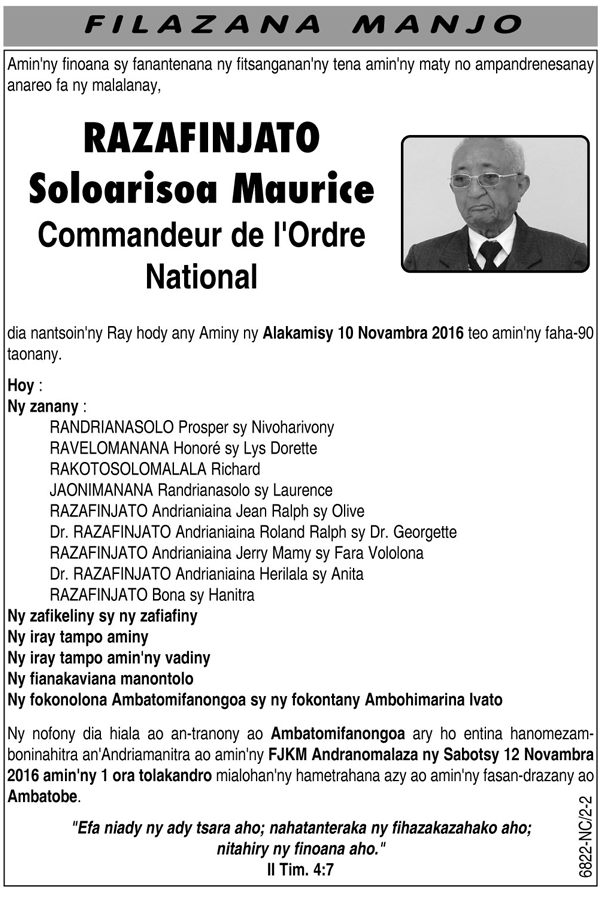 FILAZANA MANJO

Amin'ny finoana sy fanantenana ny fitsanganan'ny tena amin'ny maty no ampandrenesanay anareo fa ny malalanay,

RAZAFINJATO
Soloarisoa Maurice
Commandeur de l'Ordre National

dia nantsoin'ny Ray hody any Aminy ny Alakamisy 10 Novambra 2016 teo amin'ny faha-90 taonany.

Hoy :
Ny zanany :
RANDRIANASOLO Prosper sy Nivoharivony
RAVELOMANANA Honoré sy Lys Dorette
RAKOTOSOLOMALALA Richard
JAONIMANANA Randrianasolo sy Laurence
RAZAFINJATO Andrianiaina Jean Ralph sy Olive
Dr. RAZAFINJATO Andrianiaina Roland Ralph sy Dr. Georgette
RAZAFINJATO Andrianiaina Jerry Mamy sy Fara Vololona
Dr. RAZAFINJATO Andrianiaina Herilala sy Anita
RAZAFINJATO Bona sy Hanitra
Ny zafikeliny sy ny zafiafiny
Ny iray tampo aminy
Ny iray tampo amin'ny vadiny
Ny fianakaviana manontolo
Ny fokonolona Ambatomifanongoa sy ny fokontany Ambohimarina Ivato

Ny nofony dia hiala ao an-tranony ao Ambatomifanongoa ary ho entina hanomezamboninahitra an'Andriamanitra ao amin'ny FJKM Andranomalaza ny Sabotsy 12 Novambra 2016 amin'ny 1 ora tolakandro mialohan'ny hametrahana azy ao amin'ny fasan-drazany ao Ambatobe.

"Efa niady ny ady tsara aho; nahatanteraka ny fihazakazahako aho; nitahiry ny finoana aho."
II Tim. 4:7

6822-NC/2-2